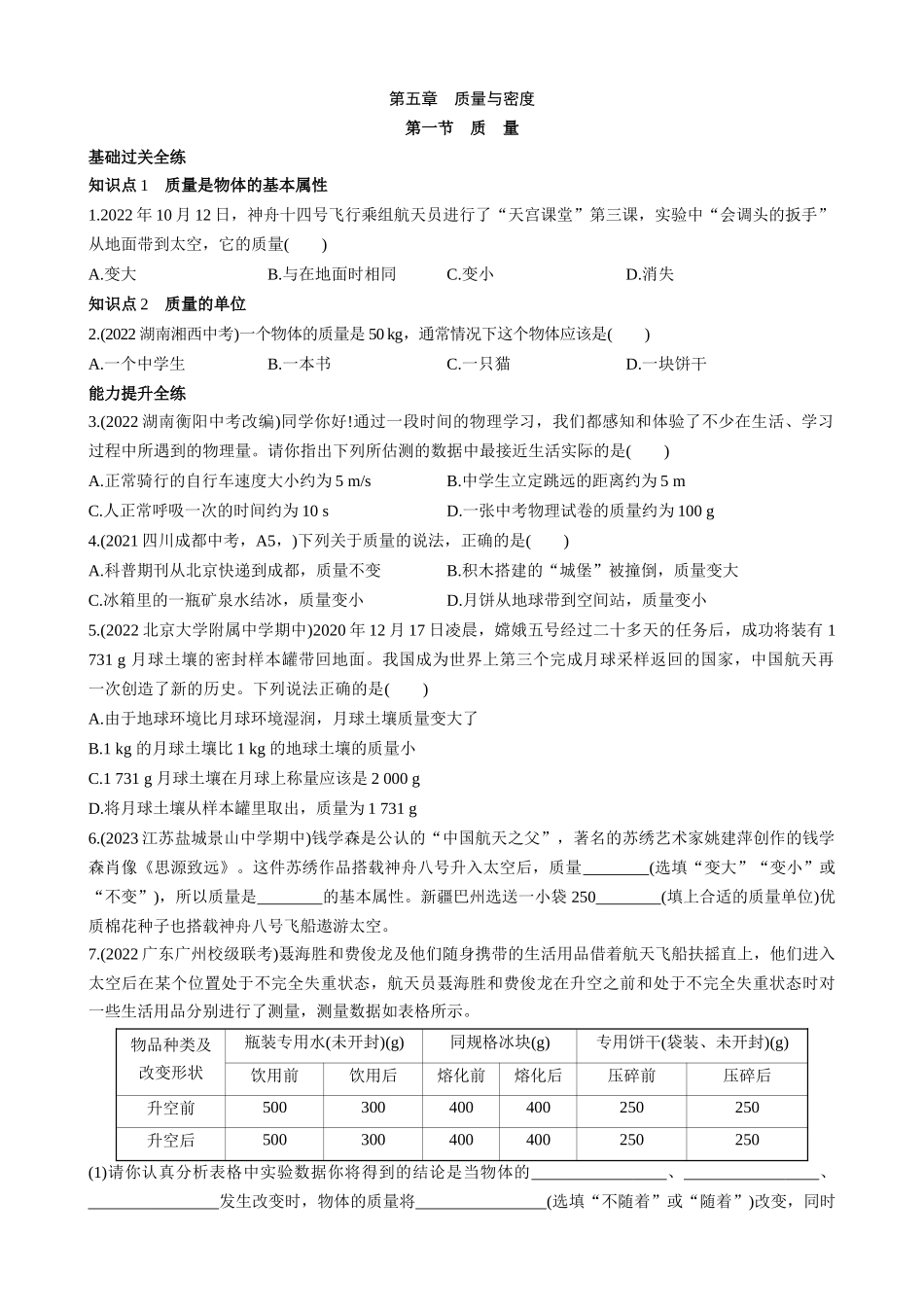 第五章　质量与密度

第一节　质　量

基础过关全练

知识点 1　质量是物体的基本属性

1.2022 年 10 月 12 日，神舟十四号飞行乘组航天员进行了“天宫课堂”第三课，实验中“会调头的扳手”从地面带到太空，它的质量(　　)

A.变大　　B.与在地面时相同　　C.变小　　D.消失

知识点 2　质量的单位

2.(2022 湖南湘西中考)一个物体的质量是 50 kg，通常情况下这个物体应该是(　　)

A.一个中学生　　B.一本书　　C.一只猫　　D.一块饼干

能力提升全练

3.(2022 湖南衡阳中考改编)同学你好!通过一段时间的物理学习，我们都感知和体验了不少在生活、学习过程中所遇到的物理量。请你指出下列所估测的数据中最接近生活实际的是(　　)

A.正常骑行的自行车速度大小约为 5 m/s　　B.中学生立定跳远的距离约为 5 m

C.人正常呼吸一次的时间约为 10 s　　D.一张中考物理试卷的质量约为 100 g

4.(2021 四川成都中考，A5，)下列关于质量的说法，正确的是(　　)

A.科普期刊从北京快递到成都，质量不变　　B.积木搭建的“城堡”被撞倒，质量变大

C.冰箱里的一瓶矿泉水结冰，质量变小　　D.月饼从地球带到空间站，质量变小

5.(2022 北京大学附属中学期中)2020 年 12 月 17 日凌晨，嫦娥五号经过二十多天的任务后，成功将装有 1 731 g 月球土壤的密封样本罐带回地面。我国成为世界上第三个完成月球采样返回的国家，中国航天再一次创造了新的历史。下列说法正确的是(　　)

A.由于地球环境比月球环境湿润，月球土壤质量变大了

B.1 kg 的月球土壤比 1 kg 的地球土壤的质量小

C.1 731 g 月球土壤在月球上称量应该是 2 000 g

D.将月球土壤从样本罐里取出，质量为 1 731 g

6.(2023 江苏盐城景山中学期中)钱学森是公认的“中国航天之父”，著名的苏绣艺术家姚建萍创作的钱学森肖像《思源致远》。这件苏绣作品搭载神舟八号升入太空后，质量________(选填“变大”“变小”或“不变”)，所以质量是________的基本属性。新疆巴州选送一小袋 250________(填上合适的质量单位)优质棉花种子也搭载神舟八号飞船遨游太空。

7.(2022 广东广州校级联考)聂海胜和费俊龙及他们随身携带的生活用品借着航天飞船扶摇直上，他们进入太空后在某个位置处于不完全失重状态，航天员聂海胜和费俊龙在升空之前和处于不完全失重状态时对一些生活用品分别进行了测量，测量数据如表格所示。

| 物品种类及改变形状 | 瓶装专用水(未开封)(g) | | 同规格冰块(g) | | 专用饼干(袋装、未开封)(g) | |
|---|---|---|---|---|---|---|
| | 饮用前 | 饮用后 | 熔化前 | 熔化后 | 压碎前 | 压碎后 |
| 升空前 | 500 | 300 | 400 | 400 | 250 | 250 |
| 升空后 | 500 | 300 | 400 | 400 | 250 | 250 |

(1)请你认真分析表格中实验数据你将得到的结论是当物体的________________、________________、________________发生改变时，物体的质量将________________(选填“不随着”或“随着”)改变，同时